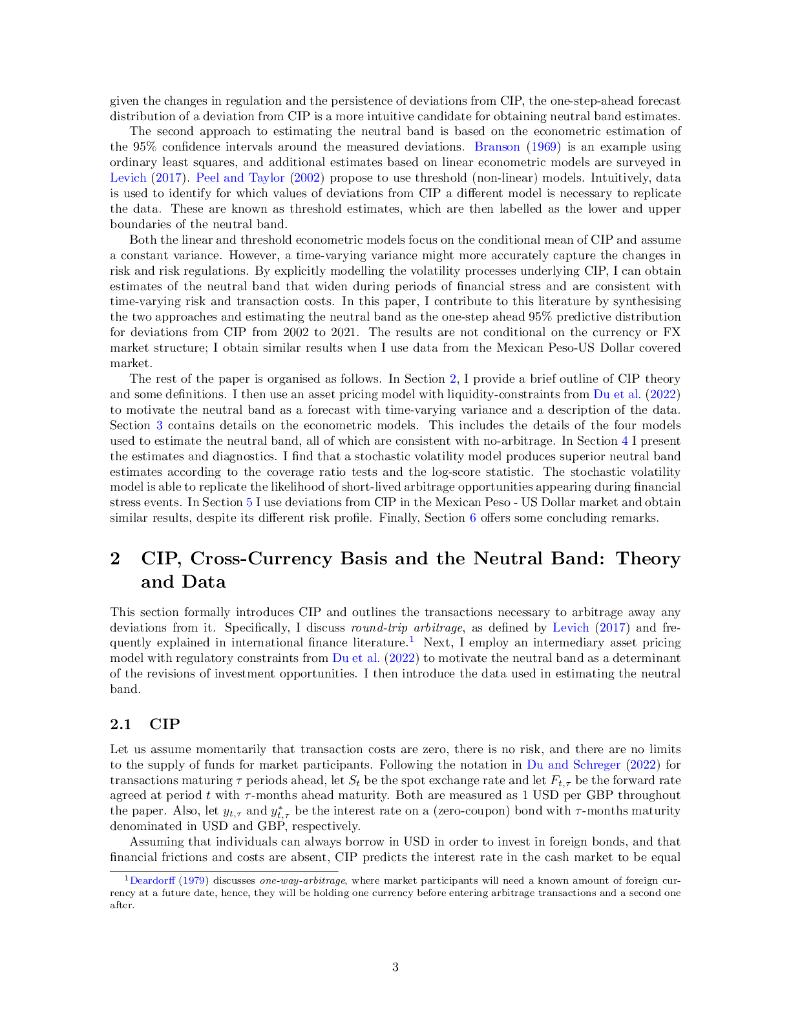 given the changes in regulation and the persistence of deviations from CIP, the one-step-ahead forecast distribution of a deviation from CIP is a more intuitive candidate for obtaining neutral band estimates.

The second approach to estimating the neutral band is based on the econometric estimation of the 95% confidence intervals around the measured deviations. Branson (1969) is an example using ordinary least squares, and additional estimates based on linear econometric models are surveyed in Levich (2017). Peel and Taylor (2002) propose to use threshold (non-linear) models. Intuitively, data is used to identify for which values of deviations from CIP a different model is necessary to replicate the data. These are known as threshold estimates, which are then labelled as the lower and upper boundaries of the neutral band.

Both the linear and threshold econometric models focus on the conditional mean of CIP and assume a constant variance. However, a time-varying variance might more accurately capture the changes in risk and risk regulations. By explicitly modelling the volatility processes underlying CIP, I can obtain estimates of the neutral band that widen during periods of financial stress and are consistent with time-varying risk and transaction costs. In this paper, I contribute to this literature by synthesising the two approaches and estimating the neutral band as the one-step ahead 95% predictive distribution for deviations from CIP from 2002 to 2021. The results are not conditional on the currency or FX market structure; I obtain similar results when I use data from the Mexican Peso-US Dollar covered market.

The rest of the paper is organised as follows. In Section 2, I provide a brief outline of CIP theory and some definitions. I then use an asset pricing model with liquidity-constraints from Du et al. (2022) to motivate the neutral band as a forecast with time-varying variance and a description of the data. Section 3 contains details on the econometric models. This includes the details of the four models used to estimate the neutral band, all of which are consistent with no-arbitrage. In Section 4 I present the estimates and diagnostics. I find that a stochastic volatility model produces superior neutral band estimates according to the coverage ratio tests and the log-score statistic. The stochastic volatility model is able to replicate the likelihood of short-lived arbitrage opportunities appearing during financial stress events. In Section 5 I use deviations from CIP in the Mexican Peso - US Dollar market and obtain similar results, despite its different risk profile. Finally, Section 6 offers some concluding remarks.

2 CIP, Cross-Currency Basis and the Neutral Band: Theory and Data

This section formally introduces CIP and outlines the transactions necessary to arbitrage away any deviations from it. Specifically, I discuss round-trip arbitrage, as defined by Levich (2017) and frequently explained in international finance literature.$^1$ Next, I employ an intermediary asset pricing model with regulatory constraints from Du et al. (2022) to motivate the neutral band as a determinant of the revisions of investment opportunities. I then introduce the data used in estimating the neutral band.

2.1 CIP

Let us assume momentarily that transaction costs are zero, there is no risk, and there are no limits to the supply of funds for market participants. Following the notation in Du and Schreger (2022) for transactions maturing $\tau$ periods ahead, let $S_t$ be the spot exchange rate and let $F_{t,\tau}$ be the forward rate agreed at period $t$ with $\tau$-months ahead maturity. Both are measured as 1 USD per GBP throughout the paper. Also, let $y_{t,\tau}$ and $y^*_{t,\tau}$ be the interest rate on a (zero-coupon) bond with $\tau$-months maturity denominated in USD and GBP, respectively.

Assuming that individuals can always borrow in USD in order to invest in foreign bonds, and that financial frictions and costs are absent, CIP predicts the interest rate in the cash market to be equal

$^1$Deardorff (1979) discusses one-way-arbitrage, where market participants will need a known amount of foreign currency at a future date, hence, they will be holding one currency before entering arbitrage transactions and a second one after.

3